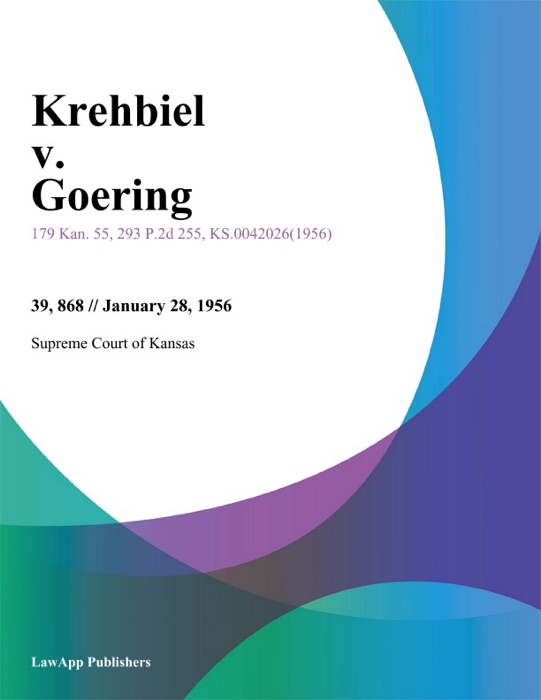 Krehbiel v. Goering

179 Kan. 55, 293 P.2d 255, KS.0042026(1956)

39, 868 // January 28, 1956

Supreme Court of Kansas

LawApp Publishers